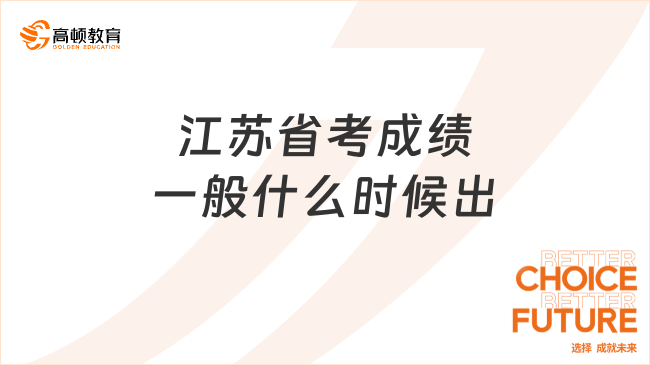 高顿教育
GOLDEN EDUCATION

江苏省考成绩
一般什么时候出

BETTER
CHOICE
BETTER
FUTURE
选择 成就未来